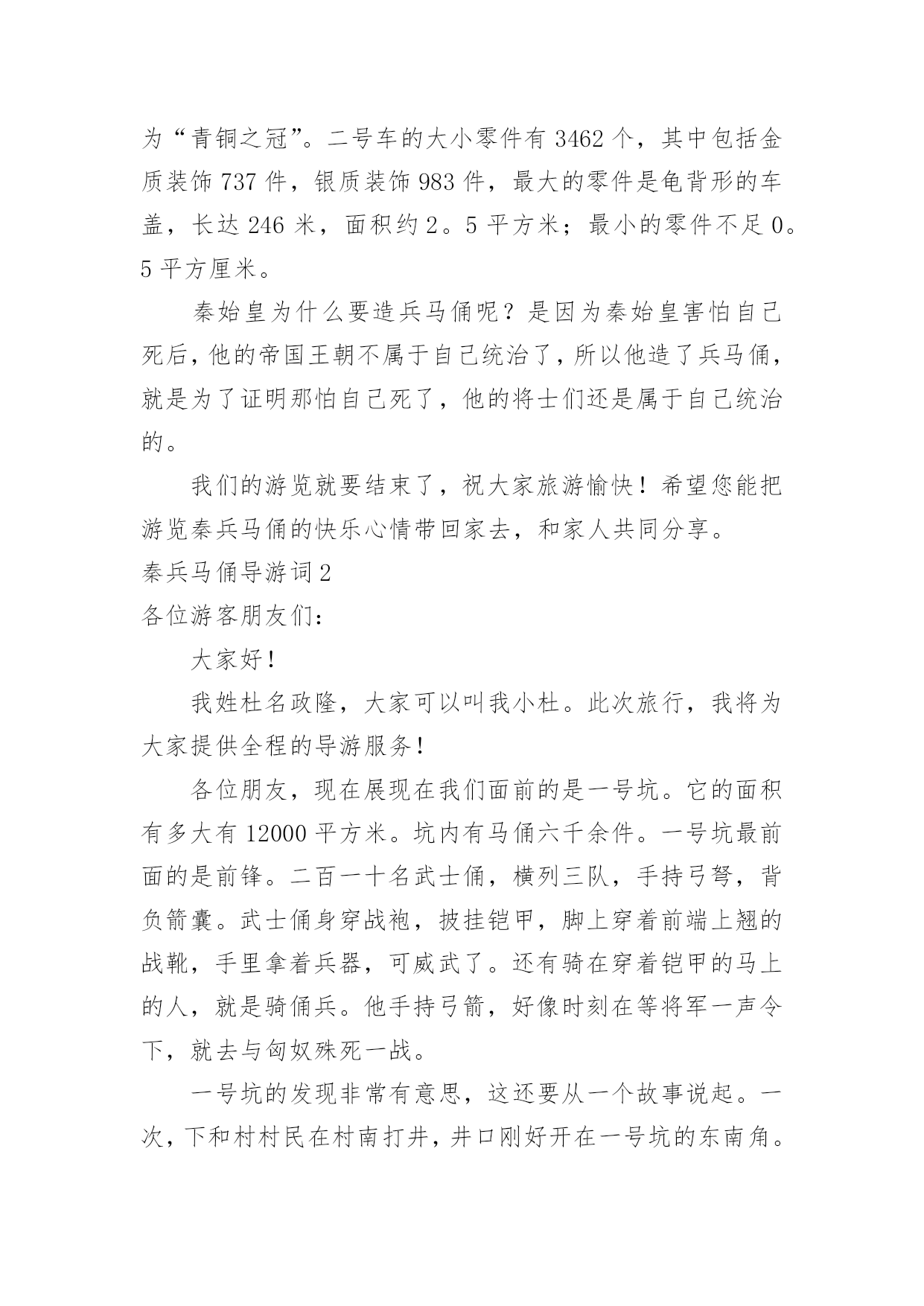 为“青铜之冠”。二号车的大小零件有 3462 个，其中包括金质装饰 737 件，银质装饰 983 件，最大的零件是龟背形的车盖，长达 246 米，面积约 2。5 平方米；最小的零件不足 0。5 平方厘米。

秦始皇为什么要造兵马俑呢？是因为秦始皇害怕自己死后，他的帝国王朝不属于自己统治了，所以他造了兵马俑，就是为了证明那怕自己死了，他的将士们还是属于自己统治的。

我们的游览就要结束了，祝大家旅游愉快！希望您能把游览秦兵马俑的快乐心情带回家去，和家人共同分享。

秦兵马俑导游词 2

各位游客朋友们：

大家好！

我姓杜名政隆，大家可以叫我小杜。此次旅行，我将为大家提供全程的导游服务！

各位朋友，现在展现在我们面前的是一号坑。它的面积有多大有 12000 平方米。坑内有马俑六千余件。一号坑最前面的是前锋。二百一十名武士俑，横列三队，手持弓弩，背负箭囊。武士俑身穿战袍，披挂铠甲，脚上穿着前端上翘的战靴，手里拿着兵器，可威武了。还有骑在穿着铠甲的马上的人，就是骑俑兵。他手持弓箭，好像时刻在等将军一声令下，就去与匈奴殊死一战。

一号坑的发现非常有意思，这还要从一个故事说起。一次，下和村村民在村南打井，井口刚好开在一号坑的东南角。